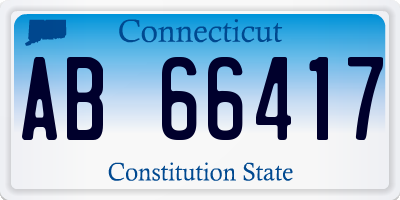 Connecticut

AB 66417

Constitution State